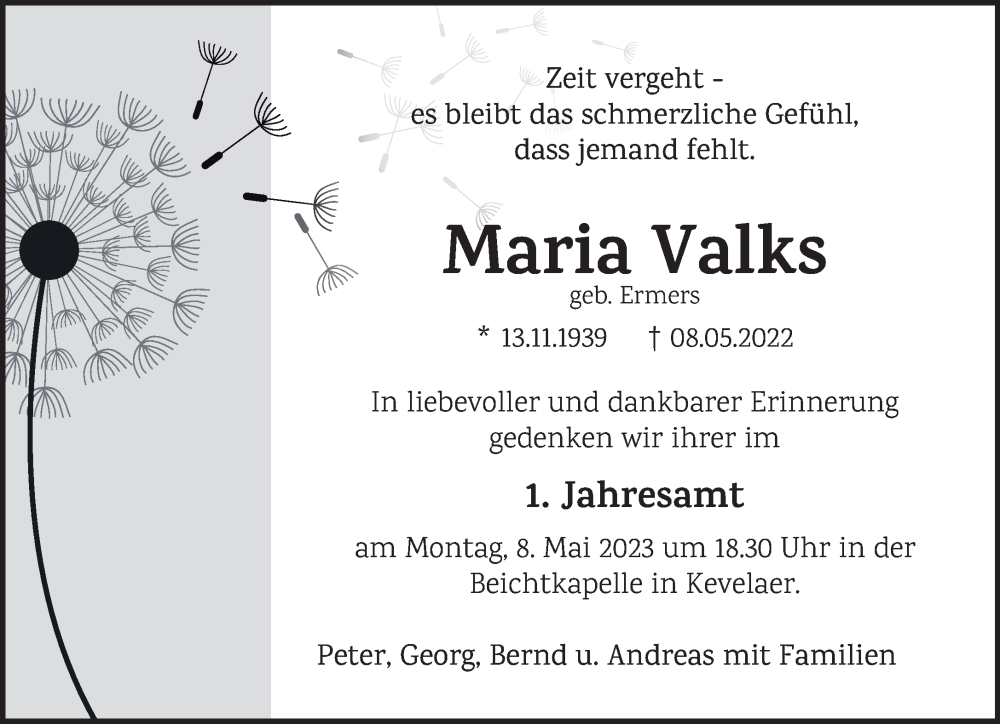 Zeit vergeht -
es bleibt das schmerzliche Gefühl,
dass jemand fehlt.

Maria Valks
geb. Ermers

* 13.11.1939 † 08.05.2022

In liebevoller und dankbarer Erinnerung gedenken wir ihrer im

1. Jahresamt

am Montag, 8. Mai 2023 um 18.30 Uhr in der Beichtkapelle in Kevelaer.

Peter, Georg, Bernd u. Andreas mit Familien